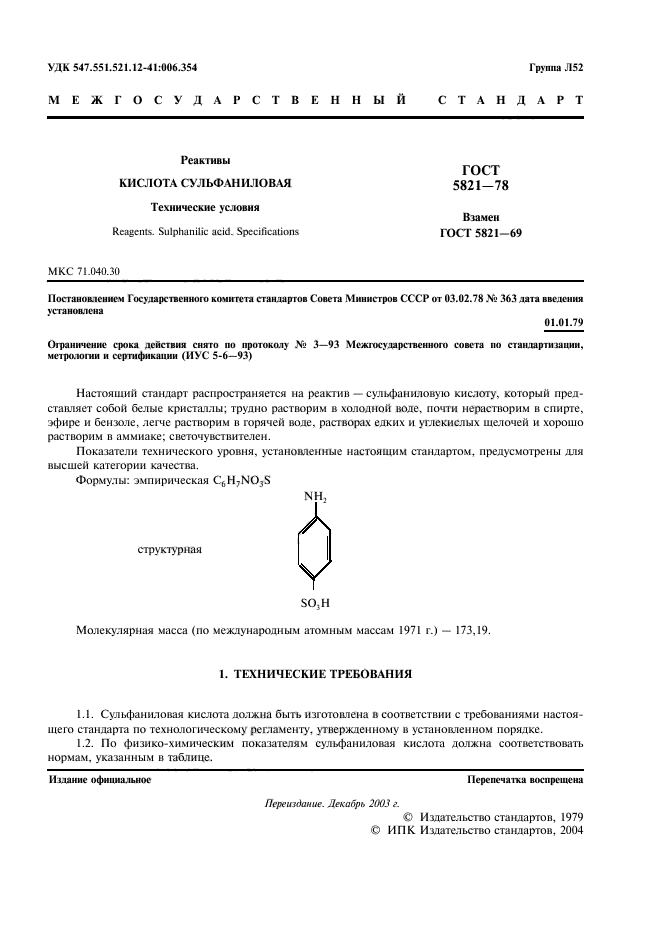 УДК 547.551.521.12-41:006.354

Группа Л52

МЕЖГОСУДАРСТВЕННЫЙ СТАНДАРТ

Реактивы

КИСЛОТА СУЛЬФАНИЛОВАЯ

Технические условия

Reagents. Sulphanilic acid. Specifications

ГОСТ 5821—78

Взамен ГОСТ 5821—69

МКС 71.040.30

Постановлением Государственного комитета стандартов Совета Министров СССР от 03.02.78 № 363 дата введения установлена

01.01.79

Ограничение срока действия снято по протоколу № 3—93 Межгосударственного совета по стандартизации, метрологии и сертификации (ИУС 5-6—93)

Настоящий стандарт распространяется на реактив — сульфаниловую кислоту, который представляет собой белые кристаллы; трудно растворим в холодной воде, почти нерастворим в спирте, эфире и бензоле, легче растворим в горячей воде, растворах едких и углекислых щелочей и хорошо растворим в аммиаке; светочувствителен.

Показатели технического уровня, установленные настоящим стандартом, предусмотрены для высшей категории качества.

Формулы: эмпирическая $C_6H_7NO_3S$

структурная

$NH_2$

$SO_3H$

Молекулярная масса (по международным атомным массам 1971 г.) — 173,19.

1. ТЕХНИЧЕСКИЕ ТРЕБОВАНИЯ

1.1. Сульфаниловая кислота должна быть изготовлена в соответствии с требованиями настоящего стандарта по технологическому регламенту, утвержденному в установленном порядке.

1.2. По физико-химическим показателям сульфаниловая кислота должна соответствовать нормам, указанным в таблице.

Издание официальное

Перепечатка воспрещена

Переиздание. Декабрь 2003 г.

© Издательство стандартов, 1979
© ИПК Издательство стандартов, 2004